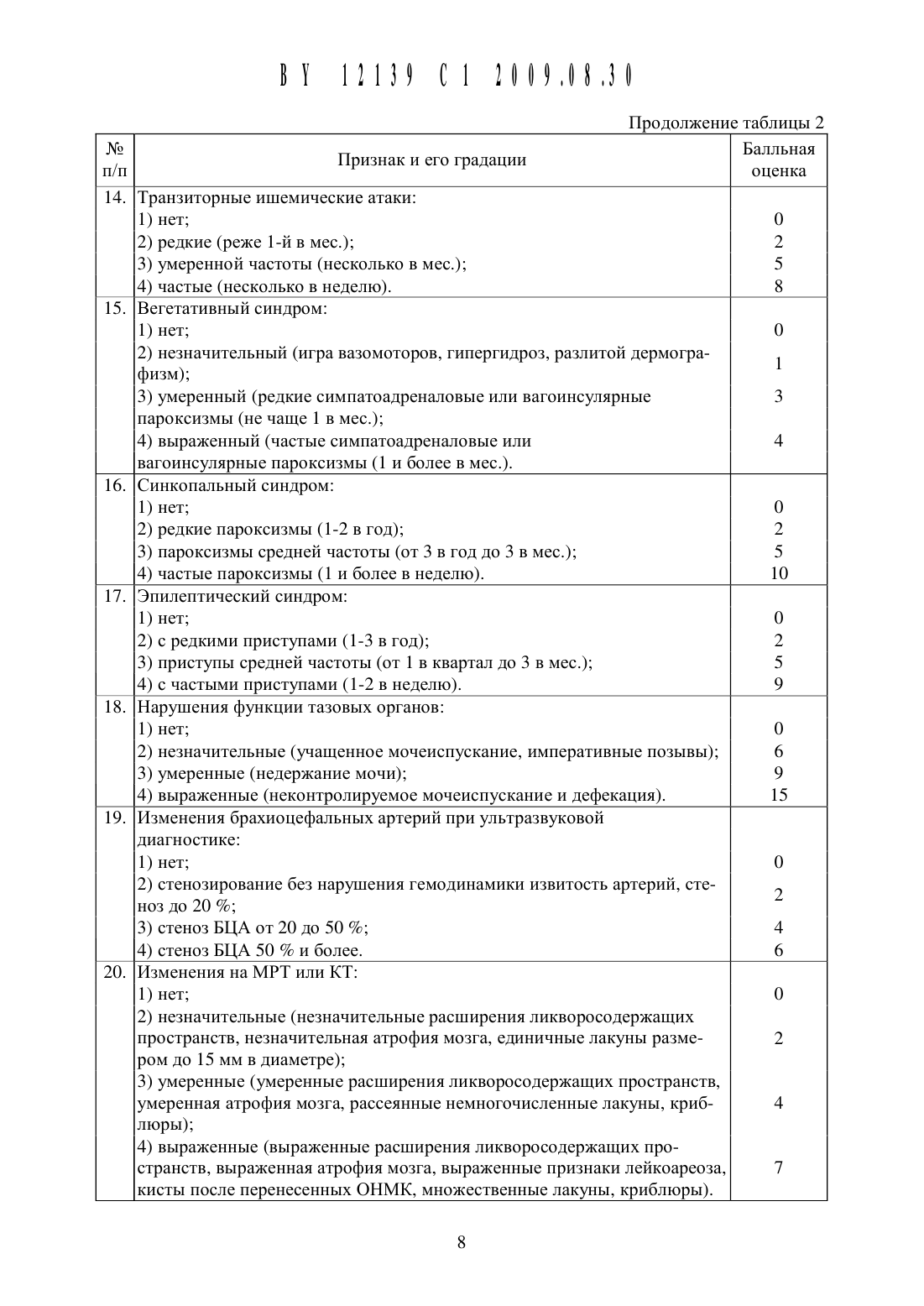 BY 12139 C1 2009.08.30

Продолжение таблицы 2

| № п/п | Признак и его градации | Балльная оценка |
|---|---|---|
| 14. | Транзиторные ишемические атаки: | |
| | 1) нет; | 0 |
| | 2) редкие (реже 1-й в мес.); | 2 |
| | 3) умеренной частоты (несколько в мес.); | 5 |
| | 4) частые (несколько в неделю). | 8 |
| 15. | Вегетативный синдром: | |
| | 1) нет; | 0 |
| | 2) незначительный (игра вазомоторов, гипергидроз, разлитой дермографизм); | 1 |
| | 3) умеренный (редкие симпатоадреналовые или вагоинсулярные пароксизмы (не чаще 1 в мес.); | 3 |
| | 4) выраженный (частые симпатоадреналовые или вагоинсулярные пароксизмы (1 и более в мес.). | 4 |
| 16. | Синкопальный синдром: | |
| | 1) нет; | 0 |
| | 2) редкие пароксизмы (1-2 в год); | 2 |
| | 3) пароксизмы средней частоты (от 3 в год до 3 в мес.); | 5 |
| | 4) частые пароксизмы (1 и более в неделю). | 10 |
| 17. | Эпилептический синдром: | |
| | 1) нет; | 0 |
| | 2) с редкими приступами (1-3 в год); | 2 |
| | 3) приступы средней частоты (от 1 в квартал до 3 в мес.); | 5 |
| | 4) с частыми приступами (1-2 в неделю). | 9 |
| 18. | Нарушения функции тазовых органов: | |
| | 1) нет; | 0 |
| | 2) незначительные (учащенное мочеиспускание, императивные позывы); | 6 |
| | 3) умеренные (недержание мочи); | 9 |
| | 4) выраженные (неконтролируемое мочеиспускание и дефекация). | 15 |
| 19. | Изменения брахиоцефальных артерий при ультразвуковой диагностике: | |
| | 1) нет; | 0 |
| | 2) стенозирование без нарушения гемодинамики извитость артерий, стеноз до 20 %; | 2 |
| | 3) стеноз БЦА от 20 до 50 %; | 4 |
| | 4) стеноз БЦА 50 % и более. | 6 |
| 20. | Изменения на МРТ или КТ: | |
| | 1) нет; | 0 |
| | 2) незначительные (незначительные расширения ликворосодержащих пространств, незначительная атрофия мозга, единичные лакуны размером до 15 мм в диаметре); | 2 |
| | 3) умеренные (умеренные расширения ликворосодержащих пространств, умеренная атрофия мозга, рассеянные немногочисленные лакуны, криблюры); | 4 |
| | 4) выраженные (выраженные расширения ликворосодержащих пространств, выраженная атрофия мозга, выраженные признаки лейкоареоза, кисты после перенесенных ОНМК, множественные лакуны, криблюры). | 7 |

8